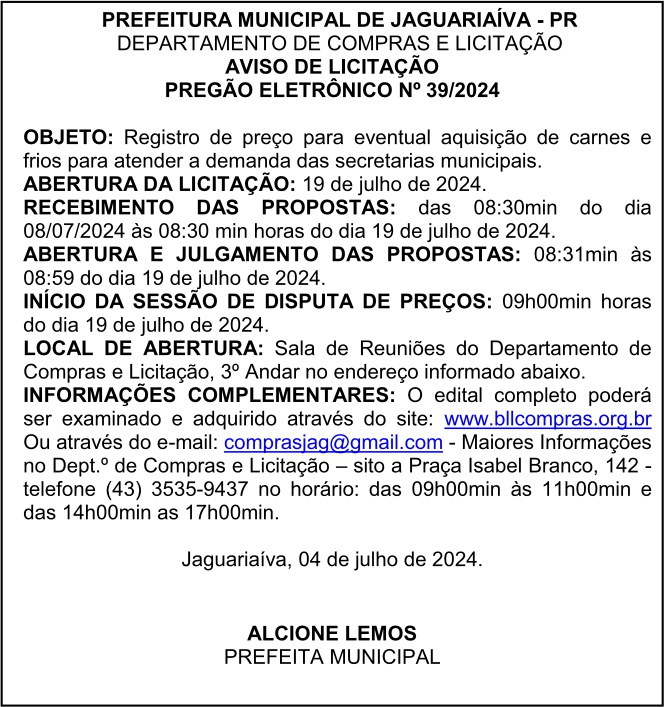 PREFEITURA MUNICIPAL DE JAGUARIAÍVA - PR
DEPARTAMENTO DE COMPRAS E LICITAÇÃO
AVISO DE LICITAÇÃO
PREGÃO ELETRÔNICO Nº 39/2024

OBJETO: Registro de preço para eventual aquisição de carnes e frios para atender a demanda das secretarias municipais.
ABERTURA DA LICITAÇÃO: 19 de julho de 2024.
RECEBIMENTO DAS PROPOSTAS: das 08:30min do dia 08/07/2024 às 08:30 min horas do dia 19 de julho de 2024.
ABERTURA E JULGAMENTO DAS PROPOSTAS: 08:31min às 08:59 do dia 19 de julho de 2024.
INÍCIO DA SESSÃO DE DISPUTA DE PREÇOS: 09h00min horas do dia 19 de julho de 2024.
LOCAL DE ABERTURA: Sala de Reuniões do Departamento de Compras e Licitação, 3º Andar no endereço informado abaixo.
INFORMAÇÕES COMPLEMENTARES: O edital completo poderá ser examinado e adquirido através do site: www.bllcompras.org.br Ou através do e-mail: comprasjag@gmail.com - Maiores Informações no Dept.º de Compras e Licitação – sito a Praça Isabel Branco, 142 - telefone (43) 3535-9437 no horário: das 09h00min às 11h00min e das 14h00min as 17h00min.

Jaguariaíva, 04 de julho de 2024.

ALCIONE LEMOS
PREFEITA MUNICIPAL